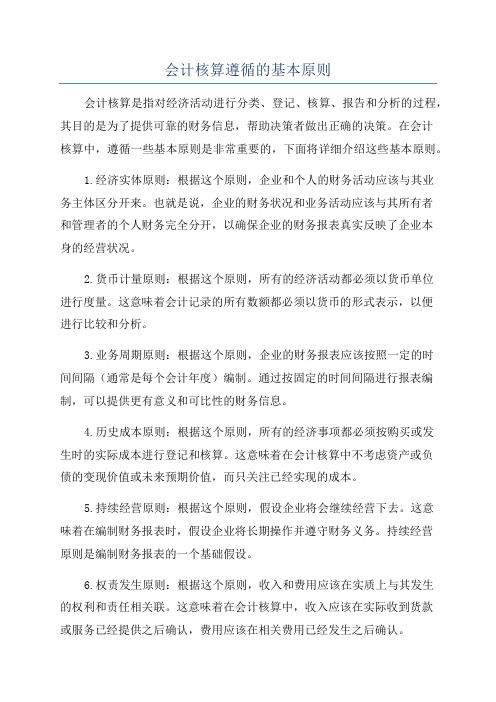 会计核算遵循的基本原则

会计核算是指对经济活动进行分类、登记、核算、报告和分析的过程，其目的是为了提供可靠的财务信息，帮助决策者做出正确的决策。在会计核算中，遵循一些基本原则是非常重要的，下面将详细介绍这些基本原则。

1.经济实体原则：根据这个原则，企业和个人的财务活动应该与其业务主体区分开来。也就是说，企业的财务状况和业务活动应该与其所有者和管理者的个人财务完全分开，以确保企业的财务报表真实反映了企业本身的经营状况。

2.货币计量原则：根据这个原则，所有的经济活动都必须以货币单位进行度量。这意味着会计记录的所有数额都必须以货币的形式表示，以便进行比较和分析。

3.业务周期原则：根据这个原则，企业的财务报表应该按照一定的时间间隔（通常是每个会计年度）编制。通过按固定的时间间隔进行报表编制，可以提供更有意义和可比性的财务信息。

4.历史成本原则：根据这个原则，所有的经济事项都必须按购买或发生时的实际成本进行登记和核算。这意味着在会计核算中不考虑资产或负债的变现价值或未来预期价值，而只关注已经实现的成本。

5.持续经营原则：根据这个原则，假设企业将会继续经营下去。这意味着在编制财务报表时，假设企业将长期操作并遵守财务义务。持续经营原则是编制财务报表的一个基础假设。

6.权责发生原则：根据这个原则，收入和费用应该在实质上与其发生的权利和责任相关联。这意味着在会计核算中，收入应该在实际收到货款或服务已经提供之后确认，费用应该在相关费用已经发生之后确认。